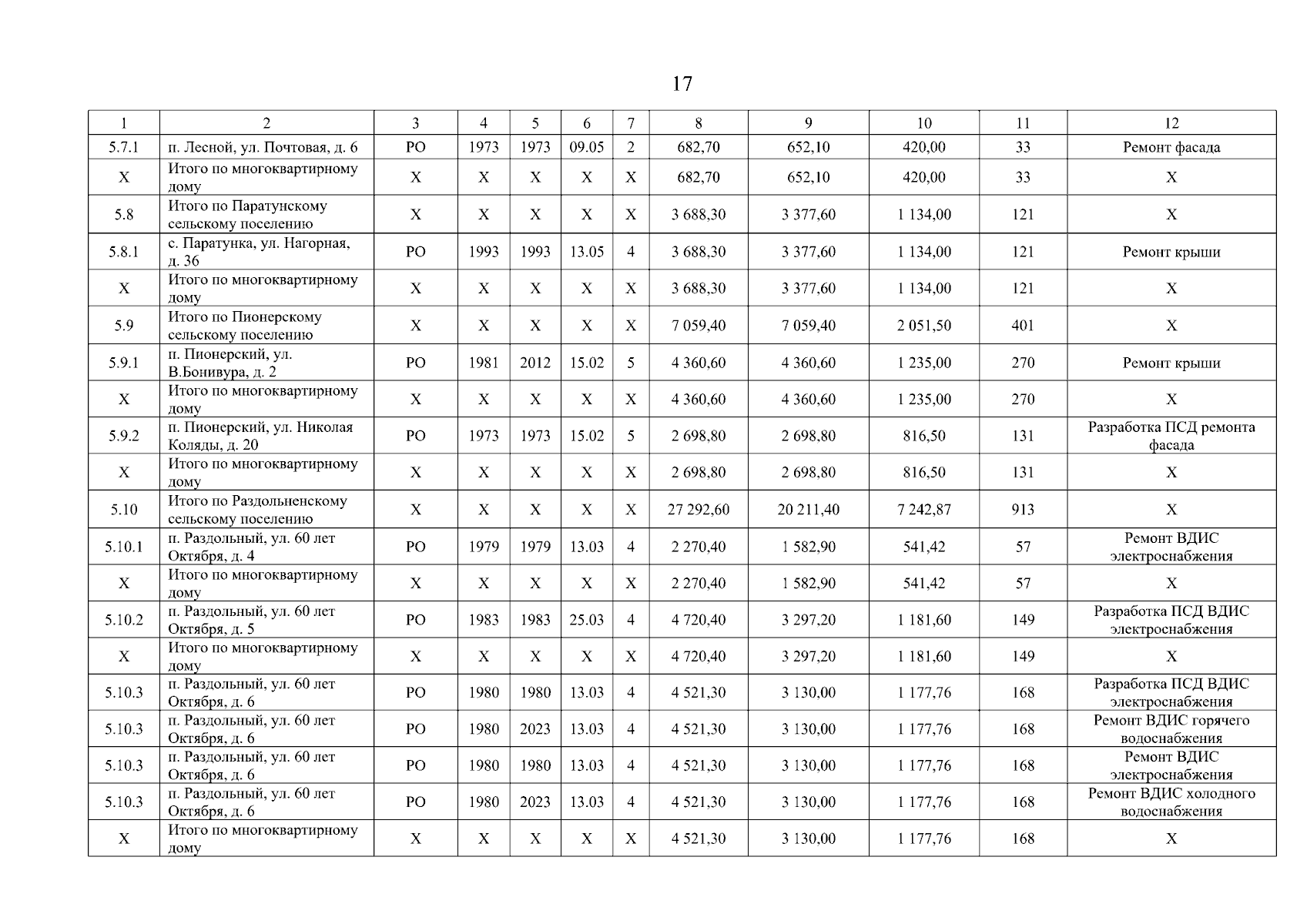 17

| 1 | 2 | 3 | 4 | 5 | 6 | 7 | 8 | 9 | 10 | 11 | 12 |
|---|---|---|---|---|---|---|---|---|---|---|---|
| 5.7.1 | п. Лесной, ул. Почтовая, д. 6 | РО | 1973 | 1973 | 09.05 | 2 | 682,70 | 652,10 | 420,00 | 33 | Ремонт фасада |
| Х | Итого по многоквартирному дому | Х | Х | Х | Х | Х | 682,70 | 652,10 | 420,00 | 33 | Х |
| 5.8 | Итого по Паратунскому сельскому поселению | Х | Х | Х | Х | Х | 3 688,30 | 3 377,60 | 1 134,00 | 121 | Х |
| 5.8.1 | с. Паратунка, ул. Нагорная, д. 36 | РО | 1993 | 1993 | 13.05 | 4 | 3 688,30 | 3 377,60 | 1 134,00 | 121 | Ремонт крыши |
| Х | Итого по многоквартирному дому | Х | Х | Х | Х | Х | 3 688,30 | 3 377,60 | 1 134,00 | 121 | Х |
| 5.9 | Итого по Пионерскому сельскому поселению | Х | Х | Х | Х | Х | 7 059,40 | 7 059,40 | 2 051,50 | 401 | Х |
| 5.9.1 | п. Пионерский, ул. В.Бонивура, д. 2 | РО | 1981 | 2012 | 15.02 | 5 | 4 360,60 | 4 360,60 | 1 235,00 | 270 | Ремонт крыши |
| Х | Итого по многоквартирному дому | Х | Х | Х | Х | Х | 4 360,60 | 4 360,60 | 1 235,00 | 270 | Х |
| 5.9.2 | п. Пионерский, ул. Николая Коляды, д. 20 | РО | 1973 | 1973 | 15.02 | 5 | 2 698,80 | 2 698,80 | 816,50 | 131 | Разработка ПСД ремонта фасада |
| Х | Итого по многоквартирному дому | Х | Х | Х | Х | Х | 2 698,80 | 2 698,80 | 816,50 | 131 | Х |
| 5.10 | Итого по Раздольненскому сельскому поселению | Х | Х | Х | Х | Х | 27 292,60 | 20 211,40 | 7 242,87 | 913 | Х |
| 5.10.1 | п. Раздольный, ул. 60 лет Октября, д. 4 | РО | 1979 | 1979 | 13.03 | 4 | 2 270,40 | 1 582,90 | 541,42 | 57 | Ремонт ВДИС электроснабжения |
| Х | Итого по многоквартирному дому | Х | Х | Х | Х | Х | 2 270,40 | 1 582,90 | 541,42 | 57 | Х |
| 5.10.2 | п. Раздольный, ул. 60 лет Октября, д. 5 | РО | 1983 | 1983 | 25.03 | 4 | 4 720,40 | 3 297,20 | 1 181,60 | 149 | Разработка ПСД ВДИС электроснабжения |
| Х | Итого по многоквартирному дому | Х | Х | Х | Х | Х | 4 720,40 | 3 297,20 | 1 181,60 | 149 | Х |
| 5.10.3 | п. Раздольный, ул. 60 лет Октября, д. 6 | РО | 1980 | 1980 | 13.03 | 4 | 4 521,30 | 3 130,00 | 1 177,76 | 168 | Разработка ПСД ВДИС электроснабжения |
| 5.10.3 | п. Раздольный, ул. 60 лет Октября, д. 6 | РО | 1980 | 2023 | 13.03 | 4 | 4 521,30 | 3 130,00 | 1 177,76 | 168 | Ремонт ВДИС горячего водоснабжения |
| 5.10.3 | п. Раздольный, ул. 60 лет Октября, д. 6 | РО | 1980 | 1980 | 13.03 | 4 | 4 521,30 | 3 130,00 | 1 177,76 | 168 | Ремонт ВДИС электроснабжения |
| 5.10.3 | п. Раздольный, ул. 60 лет Октября, д. 6 | РО | 1980 | 2023 | 13.03 | 4 | 4 521,30 | 3 130,00 | 1 177,76 | 168 | Ремонт ВДИС холодного водоснабжения |
| Х | Итого по многоквартирному дому | Х | Х | Х | Х | Х | 4 521,30 | 3 130,00 | 1 177,76 | 168 | Х |